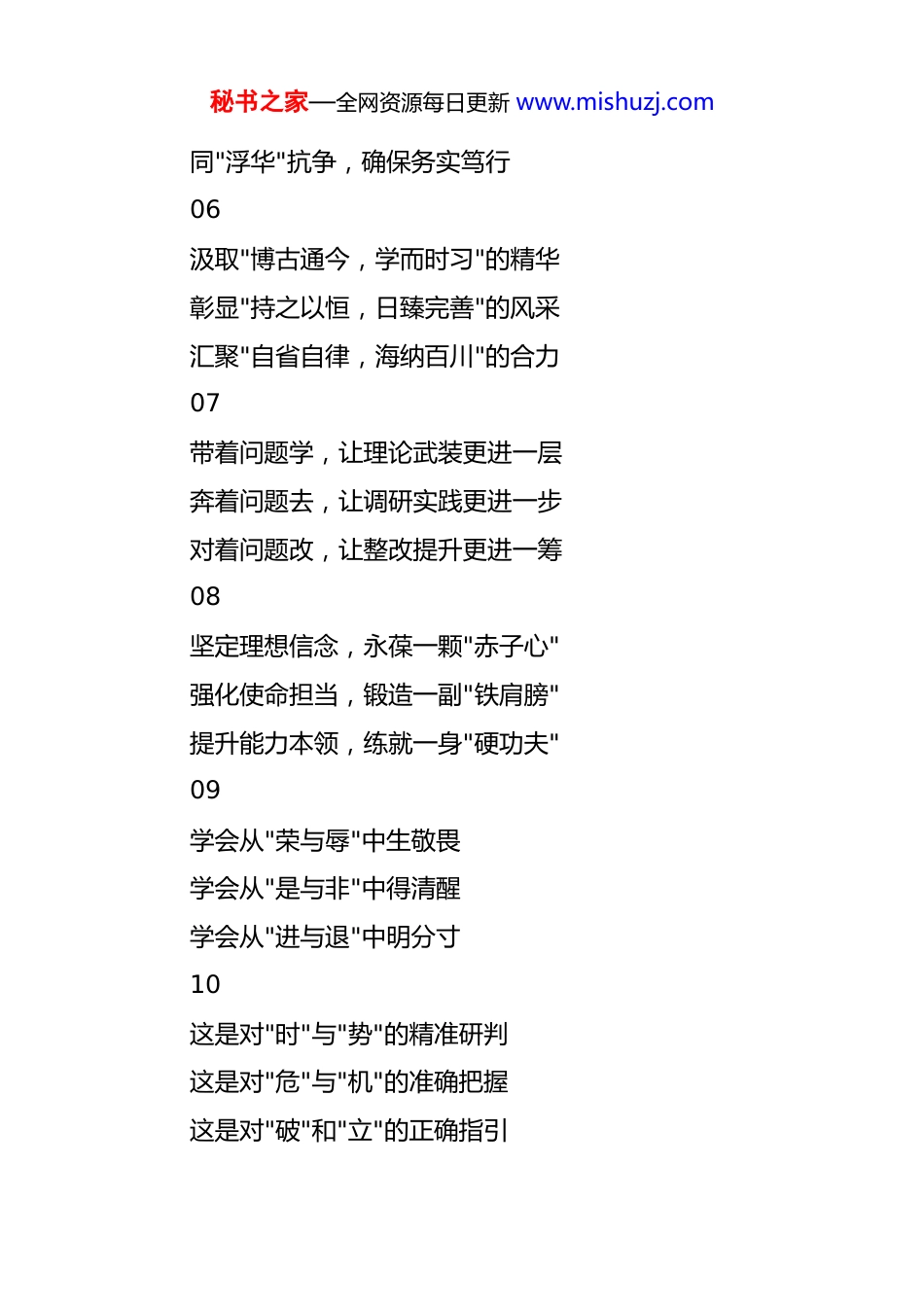 秘书之家—全网资源每日更新 www.mishuzj.com

同"浮华"抗争，确保务实笃行

06

汲取"博古通今，学而时习"的精华

彰显"持之以恒，日臻完善"的风采

汇聚"自省自律，海纳百川"的合力

07

带着问题学，让理论武装更进一层

奔着问题去，让调研实践更进一步

对着问题改，让整改提升更进一筹

08

坚定理想信念，永葆一颗"赤子心"

强化使命担当，锻造一副"铁肩膀"

提升能力本领，练就一身"硬功夫"

09

学会从"荣与辱"中生敬畏

学会从"是与非"中得清醒

学会从"进与退"中明分寸

10

这是对"时"与"势"的精准研判

这是对"危"与"机"的准确把握

这是对"破"和"立"的正确指引